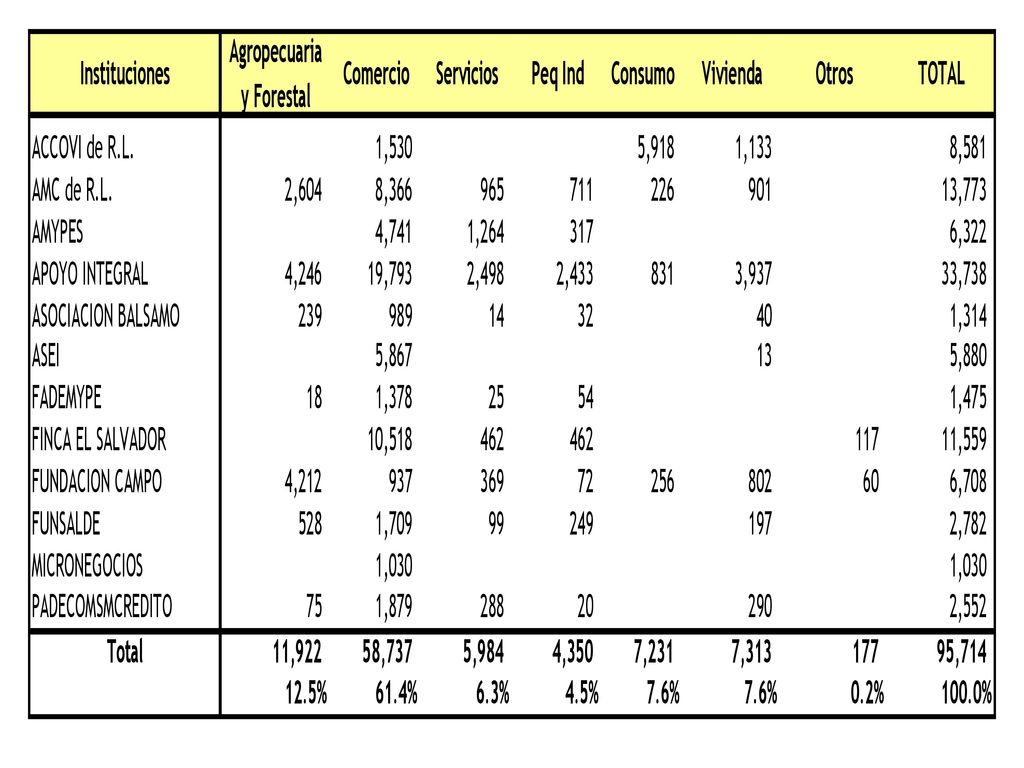 | Instituciones | Agropecuaria y Forestal | Comercio | Servicios | Peq Ind | Consumo | Vivienda | Otros | TOTAL |
|---|---|---|---|---|---|---|---|---|
| ACCOVI de R.L. | | 1,530 | | | 5,918 | 1,133 | | 8,581 |
| AMC de R.L. | 2,604 | 8,366 | 965 | 711 | 226 | 901 | | 13,773 |
| AMYPES | | 4,741 | 1,264 | 317 | | | | 6,322 |
| APOYO INTEGRAL | 4,246 | 19,793 | 2,498 | 2,433 | 831 | 3,937 | | 33,738 |
| ASOCIACION BALSAMO | 239 | 989 | 14 | 32 | | 40 | | 1,314 |
| ASEI | | 5,867 | | | | 13 | | 5,880 |
| FADEMYPE | 18 | 1,378 | 25 | 54 | | | | 1,475 |
| FINCA EL SALVADOR | | 10,518 | 462 | 462 | | | 117 | 11,559 |
| FUNDACION CAMPO | 4,212 | 937 | 369 | 72 | 256 | 802 | 60 | 6,708 |
| FUNSALDE | 528 | 1,709 | 99 | 249 | | 197 | | 2,782 |
| MICRONEGOCIOS | | 1,030 | | | | | | 1,030 |
| PADECOMSMCREDITO | 75 | 1,879 | 288 | 20 | | 290 | | 2,552 |
| Total | 11,922 | 58,737 | 5,984 | 4,350 | 7,231 | 7,313 | 177 | 95,714 |
| | 12.5% | 61.4% | 6.3% | 4.5% | 7.6% | 7.6% | 0.2% | 100.0% |